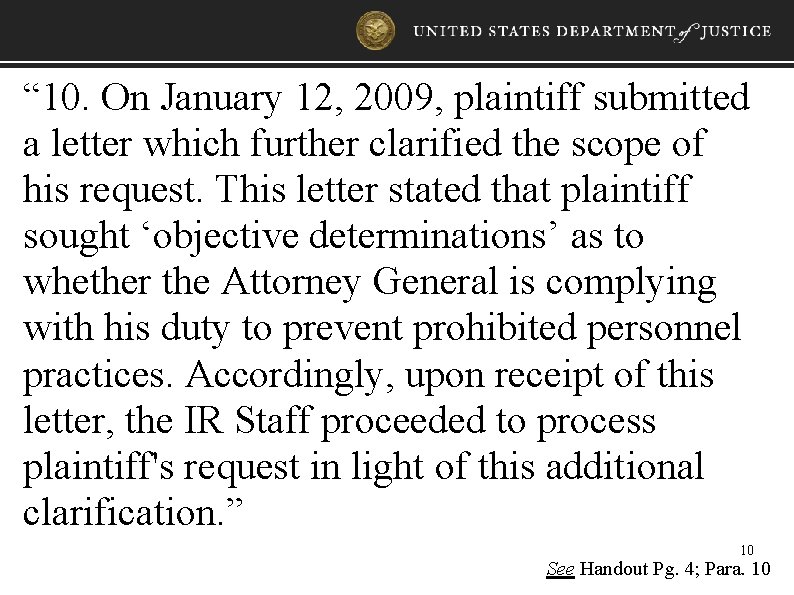 UNITED STATES DEPARTMENT of JUSTICE

“10. On January 12, 2009, plaintiff submitted a letter which further clarified the scope of his request. This letter stated that plaintiff sought ‘objective determinations’ as to whether the Attorney General is complying with his duty to prevent prohibited personnel practices. Accordingly, upon receipt of this letter, the IR Staff proceeded to process plaintiff's request in light of this additional clarification.”

10

See Handout Pg. 4; Para. 10